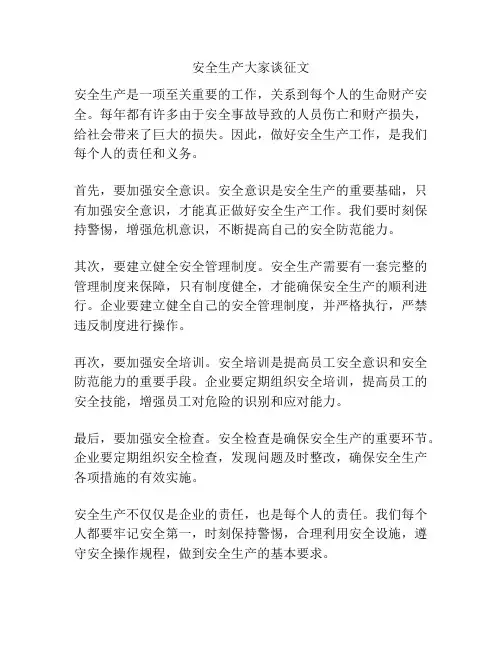 安全生产大家谈征文

安全生产是一项至关重要的工作，关系到每个人的生命财产安全。每年都有许多由于安全事故导致的人员伤亡和财产损失，给社会带来了巨大的损失。因此，做好安全生产工作，是我们每个人的责任和义务。

首先，要加强安全意识。安全意识是安全生产的重要基础，只有加强安全意识，才能真正做好安全生产工作。我们要时刻保持警惕，增强危机意识，不断提高自己的安全防范能力。

其次，要建立健全安全管理制度。安全生产需要有一套完整的管理制度来保障，只有制度健全，才能确保安全生产的顺利进行。企业要建立健全自己的安全管理制度，并严格执行，严禁违反制度进行操作。

再次，要加强安全培训。安全培训是提高员工安全意识和安全防范能力的重要手段。企业要定期组织安全培训，提高员工的安全技能，增强员工对危险的识别和应对能力。

最后，要加强安全检查。安全检查是确保安全生产的重要环节。企业要定期组织安全检查，发现问题及时整改，确保安全生产各项措施的有效实施。

安全生产不仅仅是企业的责任，也是每个人的责任。我们每个人都要牢记安全第一，时刻保持警惕，合理利用安全设施，遵守安全操作规程，做到安全生产的基本要求。